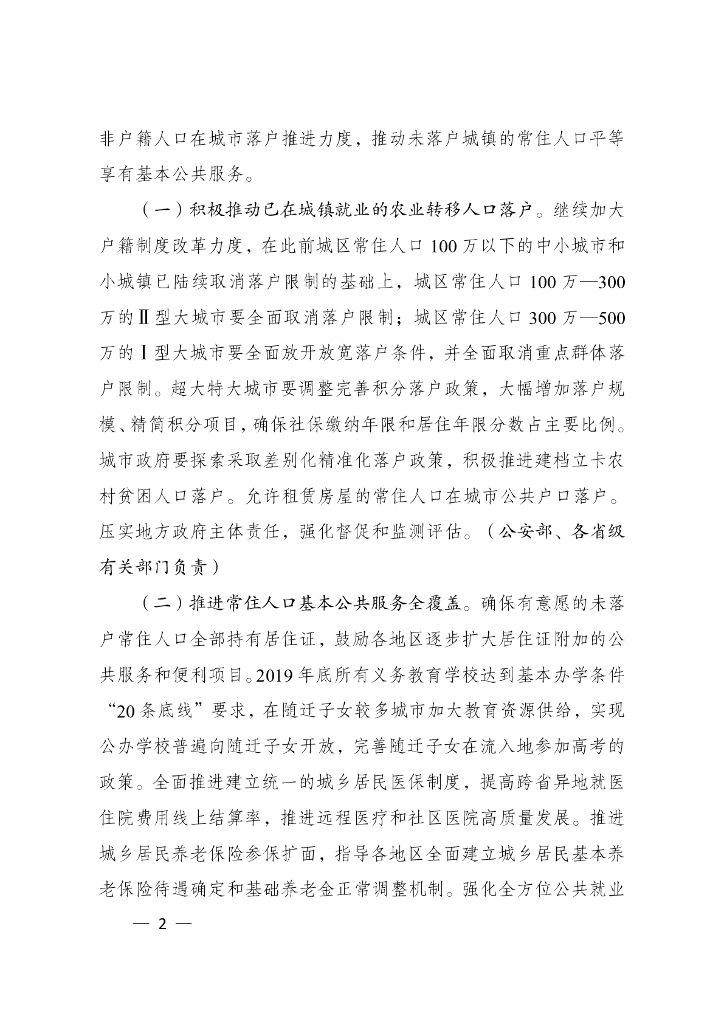 非户籍人口在城市落户推进力度，推动未落户城镇的常住人口平等享有基本公共服务。

（一）积极推动已在城镇就业的农业转移人口落户。继续加大户籍制度改革力度，在此前城区常住人口100万以下的中小城市和小城镇已陆续取消落户限制的基础上，城区常住人口100万—300万的Ⅱ型大城市要全面取消落户限制；城区常住人口300万—500万的Ⅰ型大城市要全面放开放宽落户条件，并全面取消重点群体落户限制。超大特大城市要调整完善积分落户政策，大幅增加落户规模、精简积分项目，确保社保缴纳年限和居住年限分数占主要比例。城市政府要探索采取差别化精准化落户政策，积极推进建档立卡农村贫困人口落户。允许租赁房屋的常住人口在城市公共户口落户。压实地方政府主体责任，强化督促和监测评估。（公安部、各省级有关部门负责）

（二）推进常住人口基本公共服务全覆盖。确保有意愿的未落户常住人口全部持有居住证，鼓励各地区逐步扩大居住证附加的公共服务和便利项目。2019年底所有义务教育学校达到基本办学条件“20条底线”要求，在随迁子女较多城市加大教育资源供给，实现公办学校普遍向随迁子女开放，完善随迁子女在流入地参加高考的政策。全面推进建立统一的城乡居民医保制度，提高跨省异地就医住院费用线上结算率，推进远程医疗和社区医院高质量发展。推进城乡居民养老保险参保扩面，指导各地区全面建立城乡居民基本养老保险待遇确定和基础养老金正常调整机制。强化全方位公共就业

— 2 —